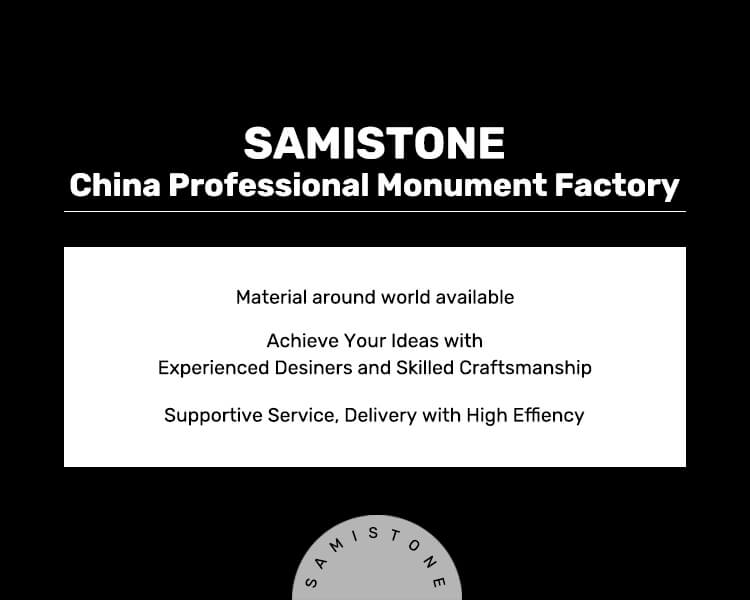 SAMISTONE
China Professional Monument Factory

Material around world available

Achieve Your Ideas with
Experienced Desiners and Skilled Craftsmanship

Supportive Service, Delivery with High Effiency

SAMISTONE